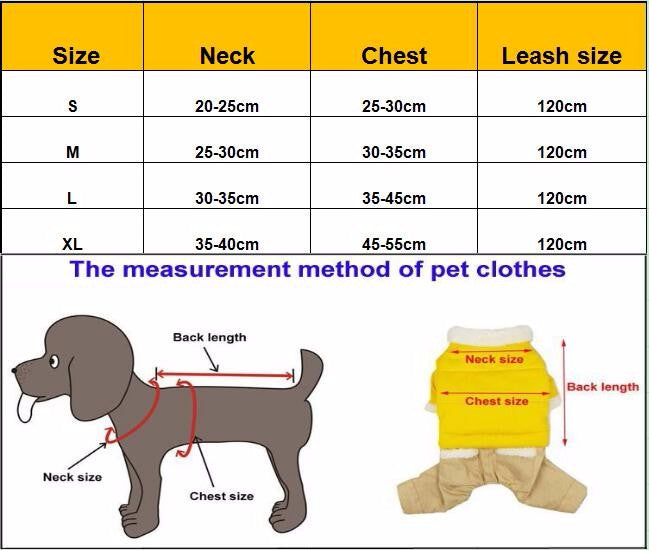 | Size | Neck | Chest | Leash size |
|---|---|---|---|
| S | 20-25cm | 25-30cm | 120cm |
| M | 25-30cm | 30-35cm | 120cm |
| L | 30-35cm | 35-45cm | 120cm |
| XL | 35-40cm | 45-55cm | 120cm |

The measurement method of pet clothes

Back length

Neck size

Chest size

Neck size

Chest size

Back length